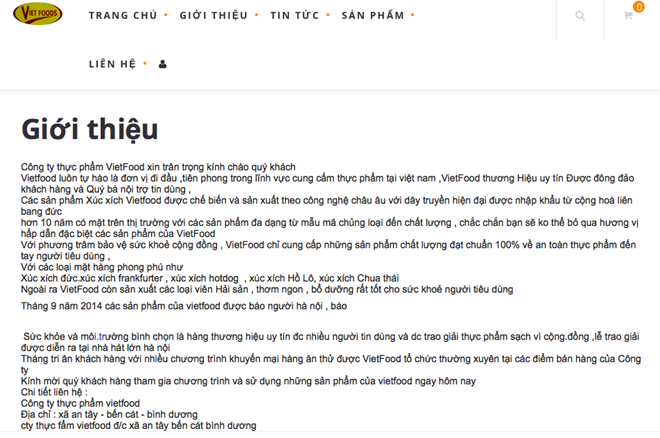 VIET FOODS

TRANG CHỦ • GIỚI THIỆU • TIN TỨC • SẢN PHẨM •

0

LIÊN HỆ •

Giới thiệu

Công ty thực phẩm VietFood xin trân trọng kính chào quý khách
Vietfood luôn tự hào là đơn vị đi đầu ,tiên phong trong lĩnh vực cung cấm thực phẩm tại việt nam ,VietFood thương Hiệu uy tín Được đông đảo khách hàng và Quý bà nội trợ tin dùng ,
Các sản phẩm Xúc xích Vietfood được chế biến và sản xuất theo công nghệ châu âu với dây truyền hiện đại được nhập khẩu từ cộng hoà liên bang đức
hơn 10 năm có mặt trên thị trường với các sản phẩm đa dạng từ mẫu mã chủng loại đến chất lượng , chắc chắn bạn sẽ ko thể bỏ qua hương vị hấp dẫn đặc biệt các sản phẩm của VietFood
Với phương trâm bảo vệ sức khoẻ cộng đồng , VietFood chỉ cung cấp những sản phẩm chất lượng đạt chuẩn 100% về an toàn thực phẩm đến tay người tiêu dùng ,
Với các loại mặt hàng phong phú như
Xúc xích đức.xúc xích frankfurter , xúc xích hotdog , xúc xích Hồ Lô, xúc xích Chua thái
Ngoài ra VietFood còn sản xuất các loại viên Hải sản , thơm ngon , bổ dưỡng rất tốt cho sức khoẻ người tiêu dùng

Tháng 9 năm 2014 các sản phẩm của vietfood được báo người hà nội , báo

Sức khỏe và môi.trường bình chọn là hàng thương hiệu uy tín đc nhiều người tin dùng và dc trao giải thực phẩm sạch vì cộng.đồng ,lễ trao giải được diễn ra tại nhà hát lớn hà nội
Tháng tri ân khách hàng với nhiều chương trình khuyến mại hàng ăn thử được VietFood tổ chức thường xuyên tại các điểm bán hàng của Công ty
Kính mời quý khách hàng tham gia chương trình và sử dụng những sản phẩm của vietfood ngay hôm nay
Chi tiết liên hệ :
Công ty thực phẩm vietfood
Địa chỉ : xã an tây - bến cát - bình dương
cty thực fẩm vietfood đ/c xã an tây bến cát bình dương